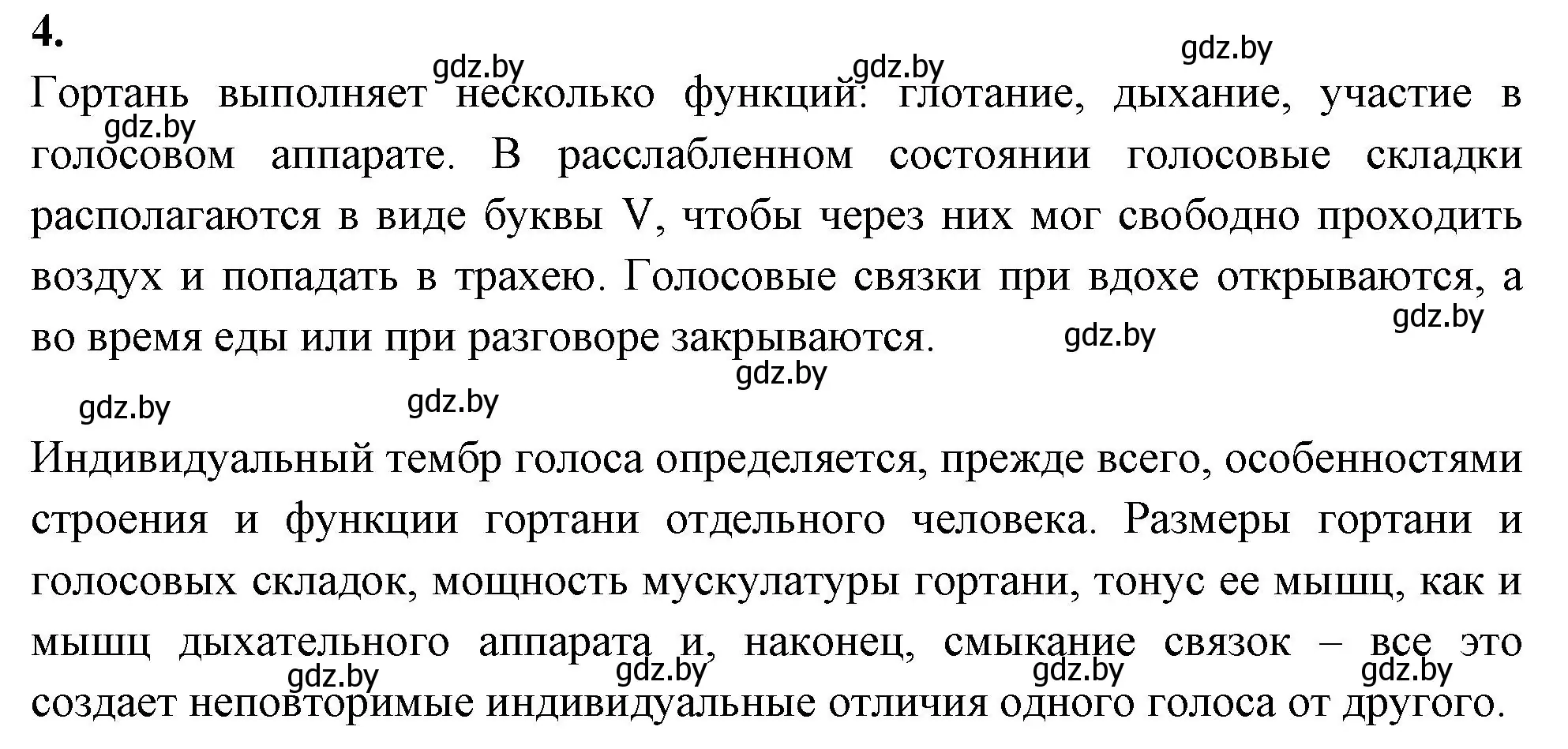 4.

gdz.by gdz.by gdz.by

Гортань выполняет несколько функций: глотание, дыхание, участие в голосовом аппарате. В расслабленном состоянии голосовые складки располагаются в виде буквы V, чтобы через них мог свободно проходить воздух и попадать в трахею. Голосовые связки при вдохе открываются, а во время еды или при разговоре закрываются.

gdz.by gdz.by gdz.by gdz.by gdz.by gdz.by

Индивидуальный тембр голоса определяется, прежде всего, особенностями строения и функции гортани отдельного человека. Размеры гортани и голосовых складок, мощность мускулатуры гортани, тонус ее мышц, как и мышц дыхательного аппарата и, наконец, смыкание связок – все это создает неповторимые индивидуальные отличия одного голоса от другого.

gdz.by gdz.by gdz.by gdz.by